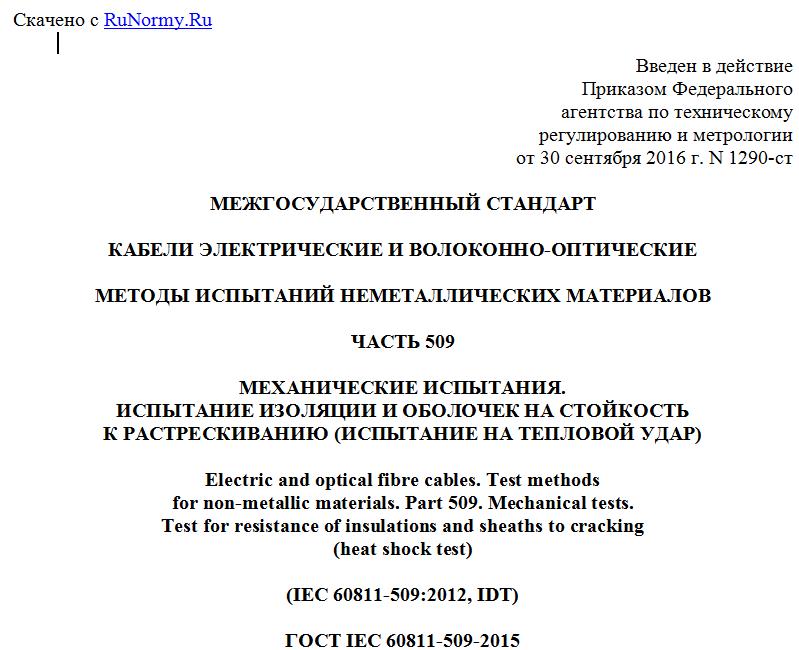 Скачено с RuNormy.Ru

Введен в действие
Приказом Федерального
агентства по техническому
регулированию и метрологии
от 30 сентября 2016 г. N 1290-ст

МЕЖГОСУДАРСТВЕННЫЙ СТАНДАРТ

КАБЕЛИ ЭЛЕКТРИЧЕСКИЕ И ВОЛОКОННО-ОПТИЧЕСКИЕ

МЕТОДЫ ИСПЫТАНИЙ НЕМЕТАЛЛИЧЕСКИХ МАТЕРИАЛОВ

ЧАСТЬ 509

МЕХАНИЧЕСКИЕ ИСПЫТАНИЯ.
ИСПЫТАНИЕ ИЗОЛЯЦИИ И ОБОЛОЧЕК НА СТОЙКОСТЬ
К РАСТРЕСКИВАНИЮ (ИСПЫТАНИЕ НА ТЕПЛОВОЙ УДАР)

Electric and optical fibre cables. Test methods
for non-metallic materials. Part 509. Mechanical tests.
Test for resistance of insulations and sheaths to cracking
(heat shock test)

(IEC 60811-509:2012, IDT)

ГОСТ IEC 60811-509-2015